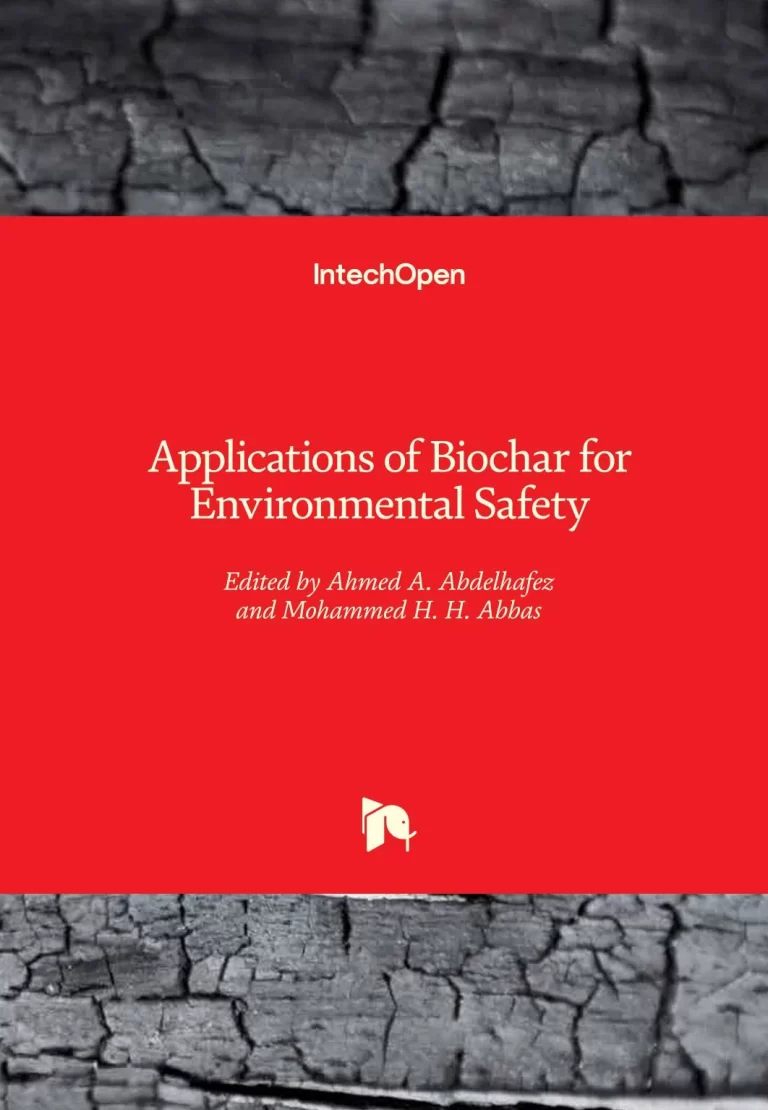 IntechOpen

Applications of Biochar for Environmental Safety

Edited by Ahmed A. Abdelhafez and Mohammed H. H. Abbas